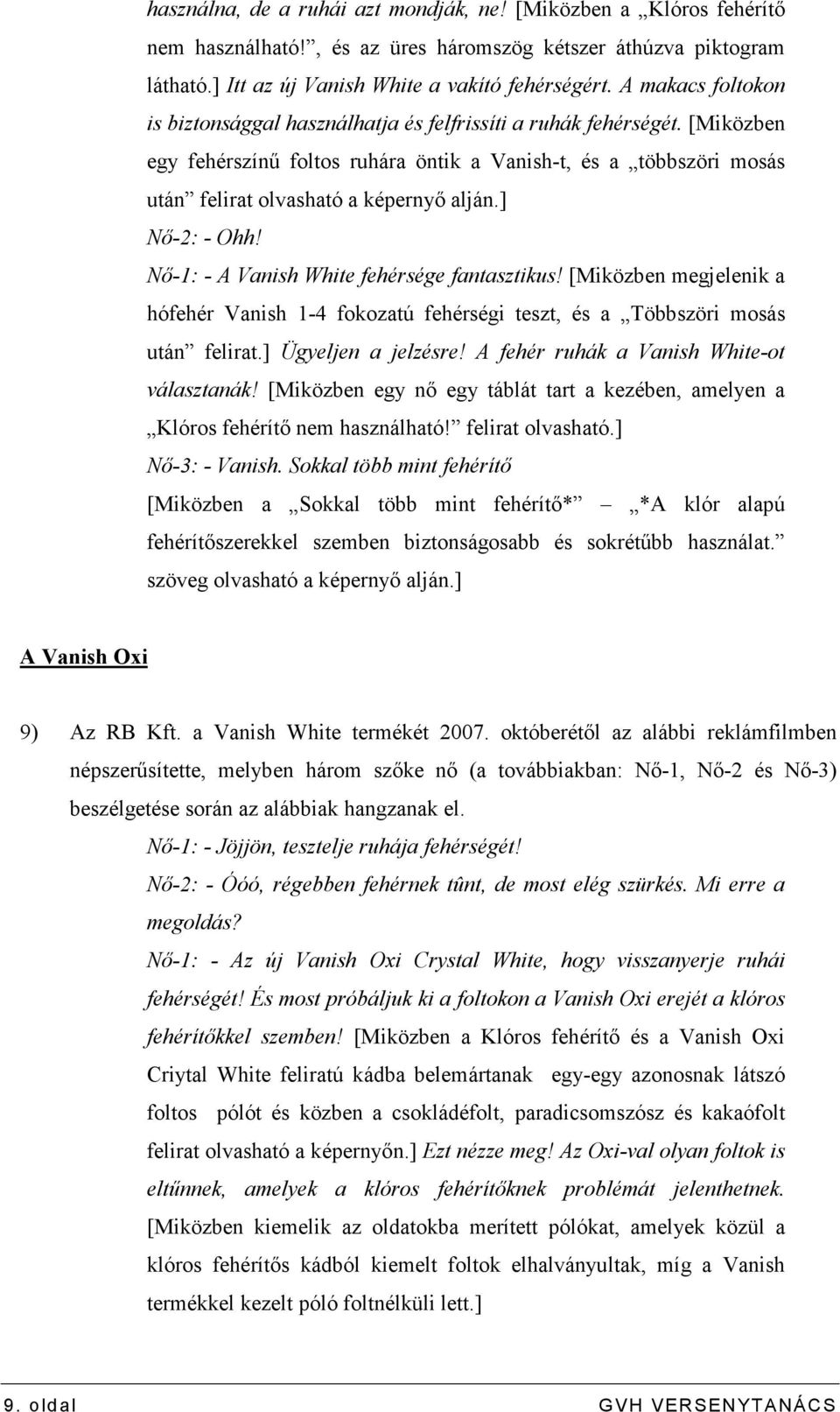 használna, de a ruhái azt mondják, ne! [Miközben a „Klóros fehérítő nem használható!”, és az üres háromszög kétszer áthúzva piktogram látható.] Itt az új Vanish White a vakító fehérségért. A makacs foltokon is biztonsággal használhatja és felfrissíti a ruhák fehérségét. [Miközben egy fehérszínű foltos ruhára öntik a Vanish-t, és a „többszöri mosás után” felirat olvasható a képernyő alján.]

Nő-2: - Ohh!

Nő-1: - A Vanish White fehérsége fantasztikus! [Miközben megjelenik a hófehér Vanish 1-4 fokozatú fehérségi teszt, és a „Többszöri mosás után” felirat.] Ügyeljen a jelzésre! A fehér ruhák a Vanish White-ot választanák! [Miközben egy nő egy táblát tart a kezében, amelyen a „Klóros fehérítő nem használható!” felirat olvasható.]

Nő-3: - Vanish. Sokkal több mint fehérítő

[Miközben a „Sokkal több mint fehérítő*” – „*A klór alapú fehérítőszerekkel szemben biztonságosabb és sokrétűbb használat.” szöveg olvasható a képernyő alján.]

A Vanish Oxi

9) Az RB Kft. a Vanish White termékét 2007. októberétől az alábbi reklámfilmben népszerűsítette, melyben három szőke nő (a továbbiakban: Nő-1, Nő-2 és Nő-3) beszélgetése során az alábbiak hangzanak el.

Nő-1: - Jöjjön, tesztelje ruhája fehérségét!

Nő-2: - Óóó, régebben fehérnek tûnt, de most elég szürkés. Mi erre a megoldás?

Nő-1: - Az új Vanish Oxi Crystal White, hogy visszanyerje ruhái fehérségét! És most próbáljuk ki a foltokon a Vanish Oxi erejét a klóros fehérítőkkel szemben! [Miközben a Klóros fehérítő és a Vanish Oxi Criytal White feliratú kádba belemártanak egy-egy azonosnak látszó foltos pólót és közben a csokládéfolt, paradicsomszósz és kakaófolt felirat olvasható a képernyőn.] Ezt nézze meg! Az Oxi-val olyan foltok is eltűnnek, amelyek a klóros fehérítőknek problémát jelenthetnek. [Miközben kiemelik az oldatokba merített pólókat, amelyek közül a klóros fehérítős kádból kiemelt foltok elhalványultak, míg a Vanish termékkel kezelt póló foltnélküli lett.]

9. oldal GVH VERSENYTANÁCS